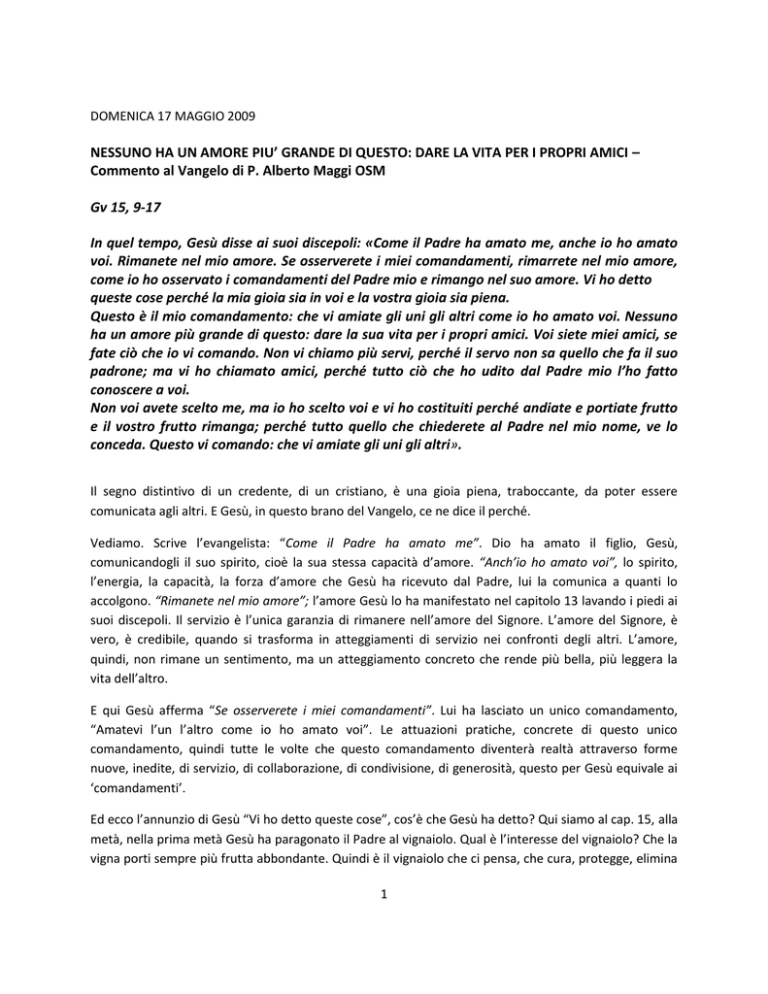 DOMENICA 17 MAGGIO 2009

NESSUNO HA UN AMORE PIU' GRANDE DI QUESTO: DARE LA VITA PER I PROPRI AMICI – Commento al Vangelo di P. Alberto Maggi OSM

Gv 15, 9-17

In quel tempo, Gesù disse ai suoi discepoli: «Come il Padre ha amato me, anche io ho amato voi. Rimanete nel mio amore. Se osserverete i miei comandamenti, rimarrete nel mio amore, come io ho osservato i comandamenti del Padre mio e rimango nel suo amore. Vi ho detto queste cose perché la mia gioia sia in voi e la vostra gioia sia piena.
Questo è il mio comandamento: che vi amiate gli uni gli altri come io ho amato voi. Nessuno ha un amore più grande di questo: dare la sua vita per i propri amici. Voi siete miei amici, se fate ciò che io vi comando. Non vi chiamo più servi, perché il servo non sa quello che fa il suo padrone; ma vi ho chiamato amici, perché tutto ciò che ho udito dal Padre mio l'ho fatto conoscere a voi.
Non voi avete scelto me, ma io ho scelto voi e vi ho costituiti perché andiate e portiate frutto e il vostro frutto rimanga; perché tutto quello che chiederete al Padre nel mio nome, ve lo conceda. Questo vi comando: che vi amiate gli uni gli altri».

Il segno distintivo di un credente, di un cristiano, è una gioia piena, traboccante, da poter essere comunicata agli altri. E Gesù, in questo brano del Vangelo, ce ne dice il perché.

Vediamo. Scrive l'evangelista: "Come il Padre ha amato me". Dio ha amato il figlio, Gesù, comunicandogli il suo spirito, cioè la sua stessa capacità d'amore. "Anch'io ho amato voi", lo spirito, l'energia, la capacità, la forza d'amore che Gesù ha ricevuto dal Padre, lui la comunica a quanti lo accolgono. "Rimanete nel mio amore"; l'amore Gesù lo ha manifestato nel capitolo 13 lavando i piedi ai suoi discepoli. Il servizio è l'unica garanzia di rimanere nell'amore del Signore. L'amore del Signore, è vero, è credibile, quando si trasforma in atteggiamenti di servizio nei confronti degli altri. L'amore, quindi, non rimane un sentimento, ma un atteggiamento concreto che rende più bella, più leggera la vita dell'altro.

E qui Gesù afferma "Se osserverete i miei comandamenti". Lui ha lasciato un unico comandamento, "Amatevi l'un l'altro come io ho amato voi". Le attuazioni pratiche, concrete di questo unico comandamento, quindi tutte le volte che questo comandamento diventerà realtà attraverso forme nuove, inedite, di servizio, di collaborazione, di condivisione, di generosità, questo per Gesù equivale ai 'comandamenti'.

Ed ecco l'annunzio di Gesù "Vi ho detto queste cose", cos'è che Gesù ha detto? Qui siamo al cap. 15, alla metà, nella prima metà Gesù ha paragonato il Padre al vignaiolo. Qual è l'interesse del vignaiolo? Che la vigna porti sempre più frutta abbondante. Quindi è il vignaiolo che ci pensa, che cura, protegge, elimina

1